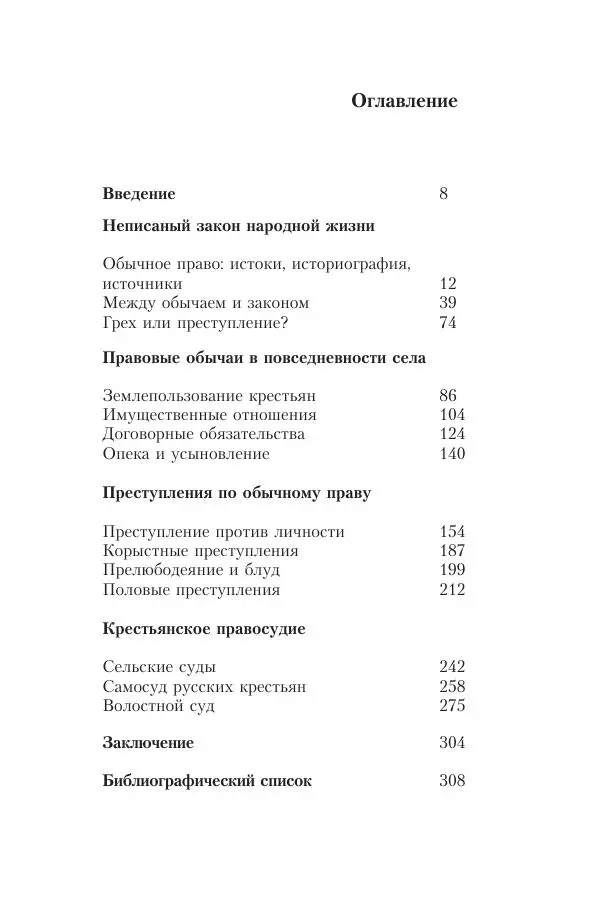 Оглавление

Введение 8

Неписаный закон народной жизни

Обычное право: истоки, историография, источники 12
Между обычаем и законом 39
Грех или преступление? 74

Правовые обычаи в повседневности села

Землепользование крестьян 86
Имущественные отношения 104
Договорные обязательства 124
Опека и усыновление 140

Преступления по обычному праву

Преступление против личности 154
Корыстные преступления 187
Прелюбодеяние и блуд 199
Половые преступления 212

Крестьянское правосудие

Сельские суды 242
Самосуд русских крестьян 258
Волостной суд 275

Заключение 304

Библиографический список 308